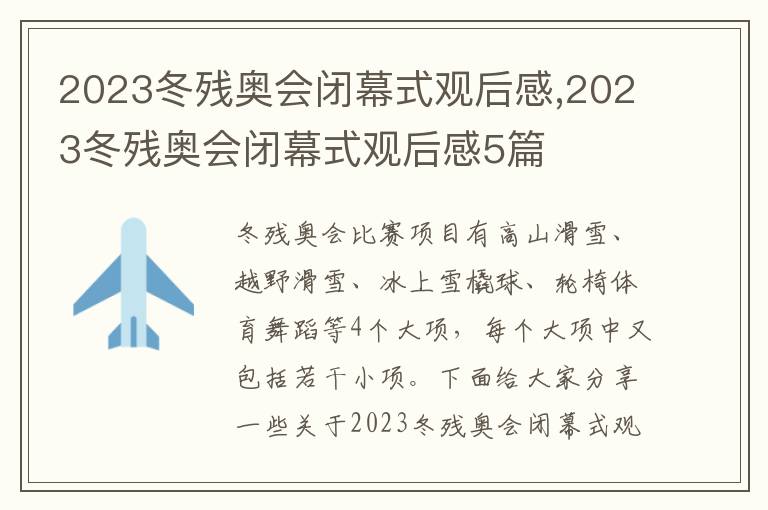 2023冬残奥会闭幕式观后感,2023冬残奥会闭幕式观后感5篇

冬残奥会比赛项目有高山滑雪、越野滑雪、冰上雪橇球、轮椅体育舞蹈等4个大项，每个大项中又包括若干小项。下面给大家分享一些关于2023冬残奥会闭幕式观